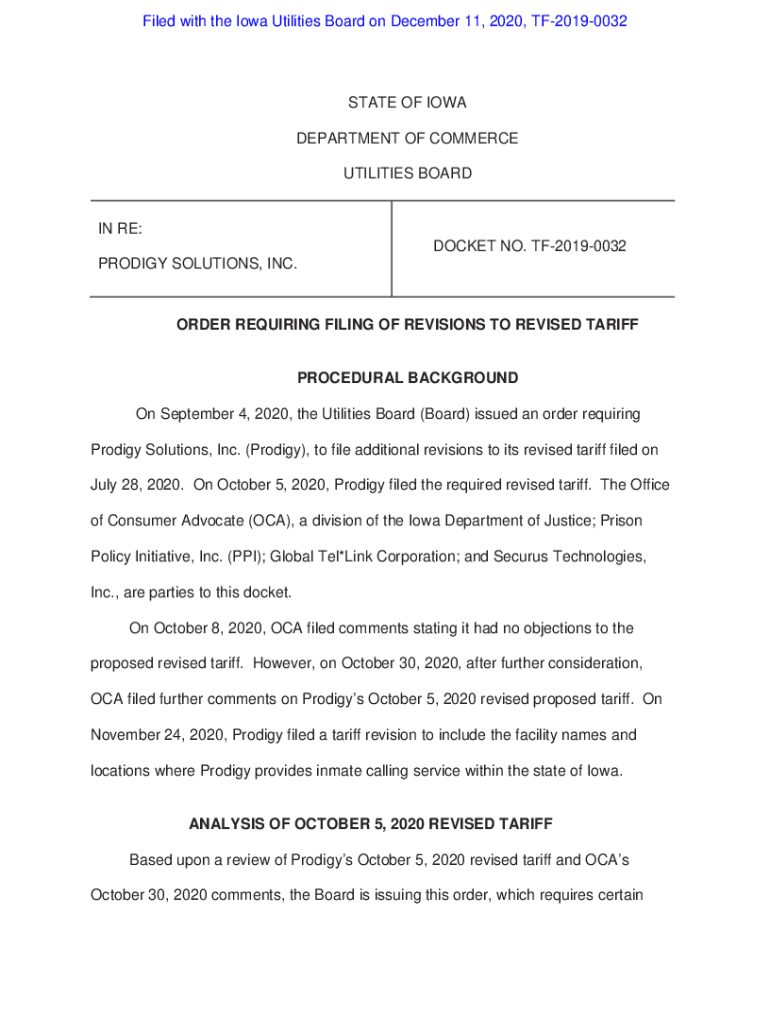 Filed with the Iowa Utilities Board on December 11, 2020, TF-2019-0032

STATE OF IOWA

DEPARTMENT OF COMMERCE

UTILITIES BOARD

| IN RE: PRODIGY SOLUTIONS, INC. | DOCKET NO. TF-2019-0032 |
|---|---|

ORDER REQUIRING FILING OF REVISIONS TO REVISED TARIFF

PROCEDURAL BACKGROUND

On September 4, 2020, the Utilities Board (Board) issued an order requiring Prodigy Solutions, Inc. (Prodigy), to file additional revisions to its revised tariff filed on July 28, 2020. On October 5, 2020, Prodigy filed the required revised tariff. The Office of Consumer Advocate (OCA), a division of the Iowa Department of Justice; Prison Policy Initiative, Inc. (PPI); Global Tel*Link Corporation; and Securus Technologies, Inc., are parties to this docket.

On October 8, 2020, OCA filed comments stating it had no objections to the proposed revised tariff. However, on October 30, 2020, after further consideration, OCA filed further comments on Prodigy's October 5, 2020 revised proposed tariff. On November 24, 2020, Prodigy filed a tariff revision to include the facility names and locations where Prodigy provides inmate calling service within the state of Iowa.

ANALYSIS OF OCTOBER 5, 2020 REVISED TARIFF

Based upon a review of Prodigy's October 5, 2020 revised tariff and OCA's October 30, 2020 comments, the Board is issuing this order, which requires certain